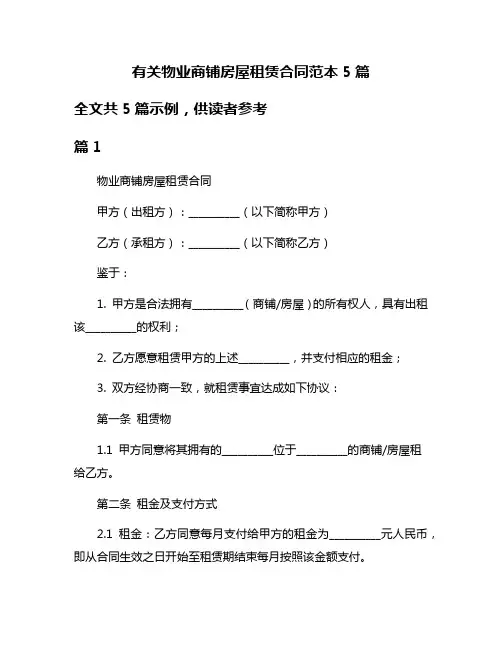 有关物业商铺房屋租赁合同范本 5 篇

全文共 5 篇示例，供读者参考

篇 1

物业商铺房屋租赁合同

甲方（出租方）：__________（以下简称甲方）

乙方（承租方）：__________（以下简称乙方）

鉴于：

1. 甲方是合法拥有__________（商铺/房屋）的所有权人，具有出租该__________的权利；

2. 乙方愿意租赁甲方的上述__________，并支付相应的租金；

3. 双方经协商一致，就租赁事宜达成如下协议：

第一条 租赁物

1.1 甲方同意将其拥有的__________位于__________的商铺/房屋租给乙方。

第二条 租金及支付方式

2.1 租金：乙方同意每月支付给甲方的租金为__________元人民币，即从合同生效之日开始至租赁期结束每月按照该金额支付。